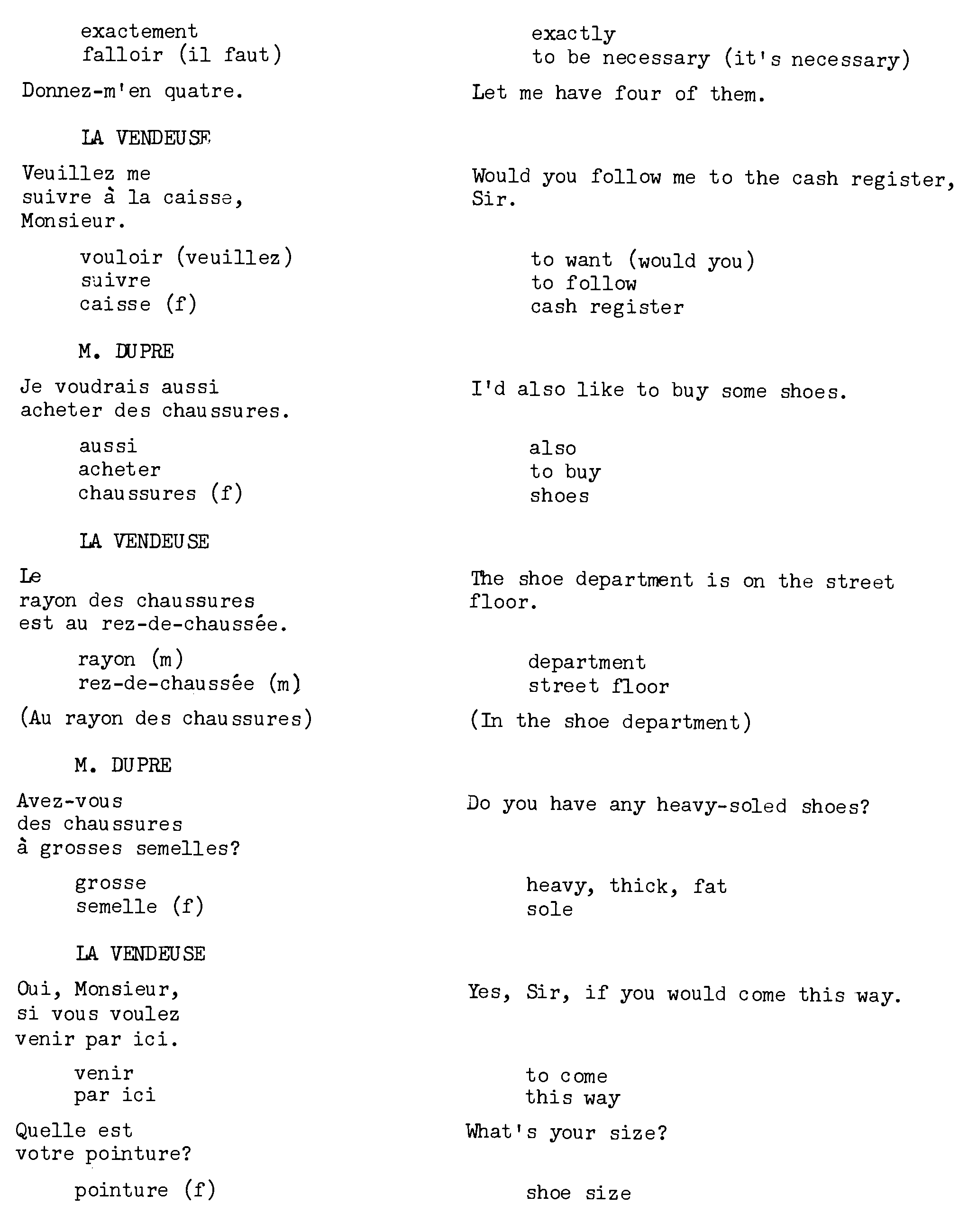 exactement
falloir (il faut)

Donnez-m'en quatre.

LA VENDEUSE

Veuillez me suivre à la caisse, Monsieur.

vouloir (veuillez)
suivre
caisse (f)

M. DUPRE

Je voudrais aussi acheter des chaussures.

aussi
acheter
chaussures (f)

LA VENDEUSE

Le rayon des chaussures est au rez-de-chaussée.

rayon (m)
rez-de-chaussée (m)

(Au rayon des chaussures)

M. DUPRE

Avez-vous des chaussures à grosses semelles?

grosse
semelle (f)

LA VENDEUSE

Oui, Monsieur, si vous voulez venir par ici.

venir
par ici

Quelle est votre pointure?

pointure (f)

exactly
to be necessary (it's necessary)

Let me have four of them.

Would you follow me to the cash register, Sir.

to want (would you)
to follow
cash register

I'd also like to buy some shoes.

also
to buy
shoes

The shoe department is on the street floor.

department
street floor

(In the shoe department)

Do you have any heavy-soled shoes?

heavy, thick, fat
sole

Yes, Sir, if you would come this way.

to come
this way

What's your size?

shoe size